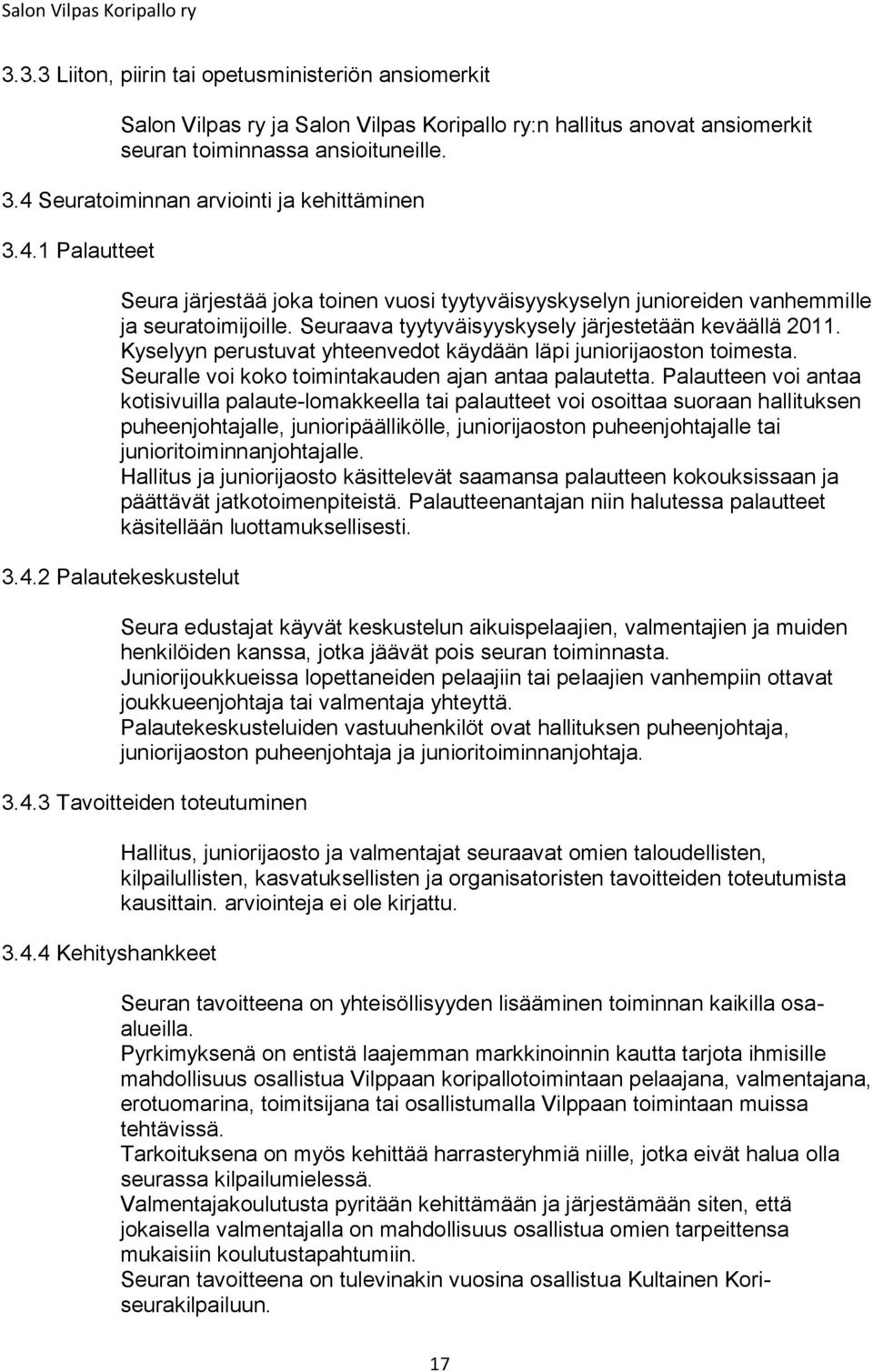 Salon Vilpas Koripallo ry

3.3.3 Liiton, piirin tai opetusministeriön ansiomerkit

Salon Vilpas ry ja Salon Vilpas Koripallo ry:n hallitus anovat ansiomerkit seuran toiminnassa ansioituneille.

3.4 Seuratoiminnan arviointi ja kehittäminen

3.4.1 Palautteet

Seura järjestää joka toinen vuosi tyytyväisyyskyselyn junioreiden vanhemmille ja seuratoimijoille. Seuraava tyytyväisyyskysely järjestetään keväällä 2011. Kyselyyn perustuvat yhteenvedot käydään läpi juniorijaoston toimesta. Seuralle voi koko toimintakauden ajan antaa palautetta. Palautteen voi antaa kotisivuilla palaute-lomakkeella tai palautteet voi osoittaa suoraan hallituksen puheenjohtajalle, junioripäällikölle, juniorijaoston puheenjohtajalle tai junioritoiminnanjohtajalle.
Hallitus ja juniorijaosto käsittelevät saamansa palautteen kokouksissaan ja päättävät jatkotoimenpiteistä. Palautteenantajan niin halutessa palautteet käsitellään luottamuksellisesti.

3.4.2 Palautekeskustelut

Seura edustajat käyvät keskustelun aikuispelaajien, valmentajien ja muiden henkilöiden kanssa, jotka jäävät pois seuran toiminnasta.
Juniorijoukkueissa lopettaneiden pelaajiin tai pelaajien vanhempiin ottavat joukkueenjohtaja tai valmentaja yhteyttä.
Palautekeskusteluiden vastuuhenkilöt ovat hallituksen puheenjohtaja, juniorijaoston puheenjohtaja ja junioritoiminnanjohtaja.

3.4.3 Tavoitteiden toteutuminen

Hallitus, juniorijaosto ja valmentajat seuraavat omien taloudellisten, kilpailullisten, kasvatuksellisten ja organisatoristen tavoitteiden toteutumista kausittain. arviointeja ei ole kirjattu.

3.4.4 Kehityshankkeet

Seuran tavoitteena on yhteisöllisyyden lisääminen toiminnan kaikilla osa-alueilla.
Pyrkimyksenä on entistä laajemman markkinoinnin kautta tarjota ihmisille mahdollisuus osallistua Vilppaan koripallotoimintaan pelaajana, valmentajana, erotuomarina, toimitsijana tai osallistumalla Vilppaan toimintaan muissa tehtävissä.
Tarkoituksena on myös kehittää harrasteryhmiä niille, jotka eivät halua olla seurassa kilpailumielessä.
Valmentajakoulutusta pyritään kehittämään ja järjestämään siten, että jokaisella valmentajalla on mahdollisuus osallistua omien tarpeittensa mukaisiin koulutustapahtumiin.
Seuran tavoitteena on tulevinakin vuosina osallistua Kultainen Kori-seurakilpailuun.

17